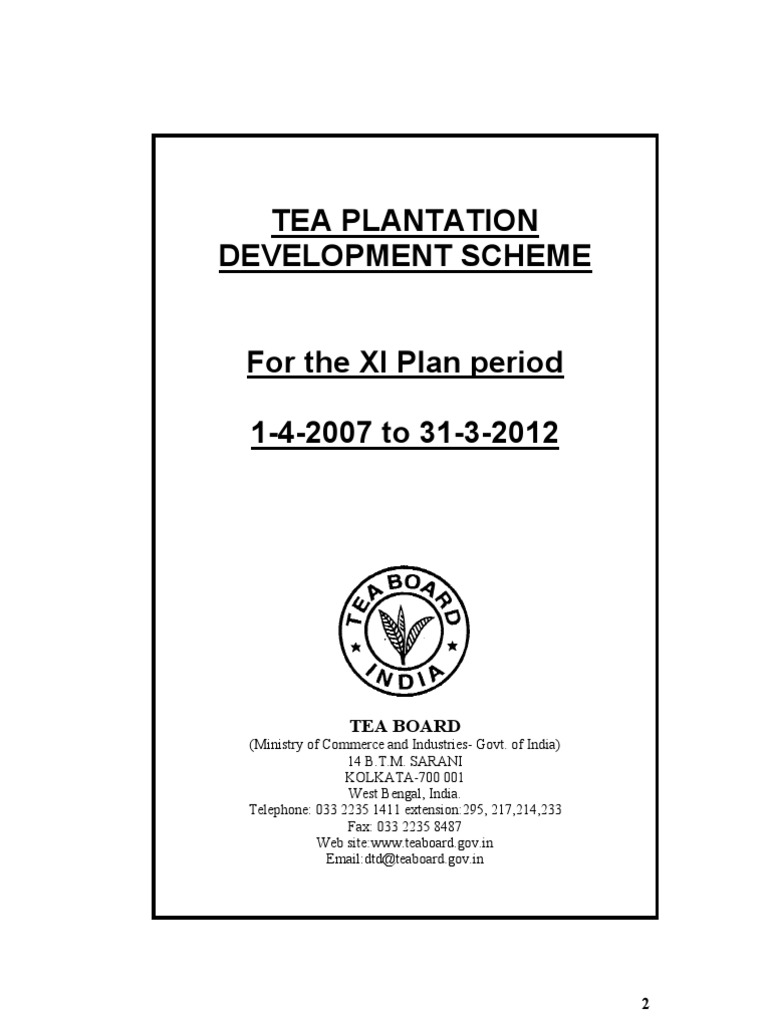 TEA PLANTATION DEVELOPMENT SCHEME

For the XI Plan period

1-4-2007 to 31-3-2012

TEA BOARD
INDIA

TEA BOARD
(Ministry of Commerce and Industries- Govt. of India)
14 B.T.M. SARANI
KOLKATA-700 001
West Bengal, India.
Telephone: 033 2235 1411 extension:295, 217,214,233
Fax: 033 2235 8487
Web site:www.teaboard.gov.in
Email:dtd@teaboard.gov.in

2